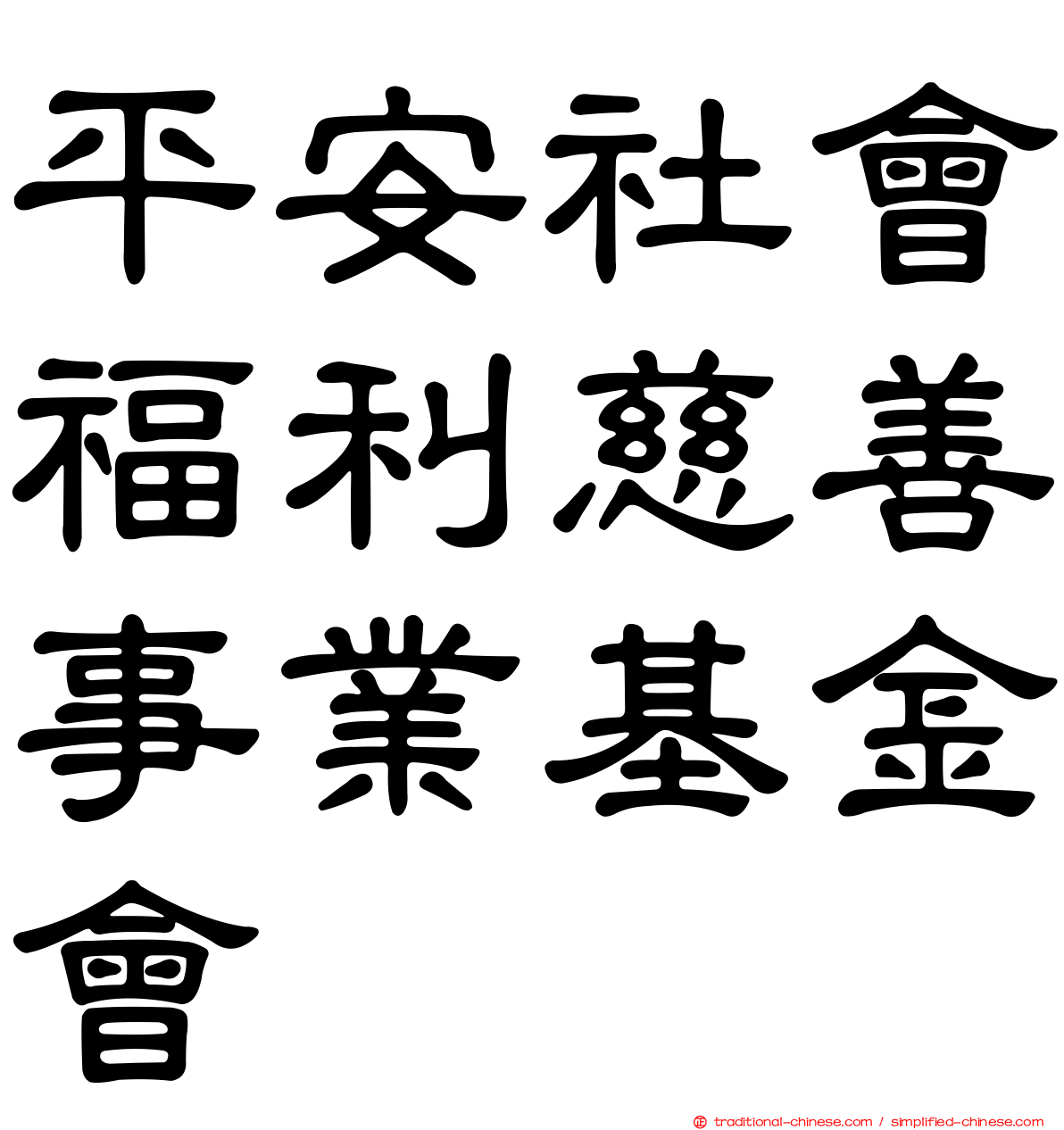 平安社會福利慈善事業基金會

traditional-chinese.com / simplified-chinese.com